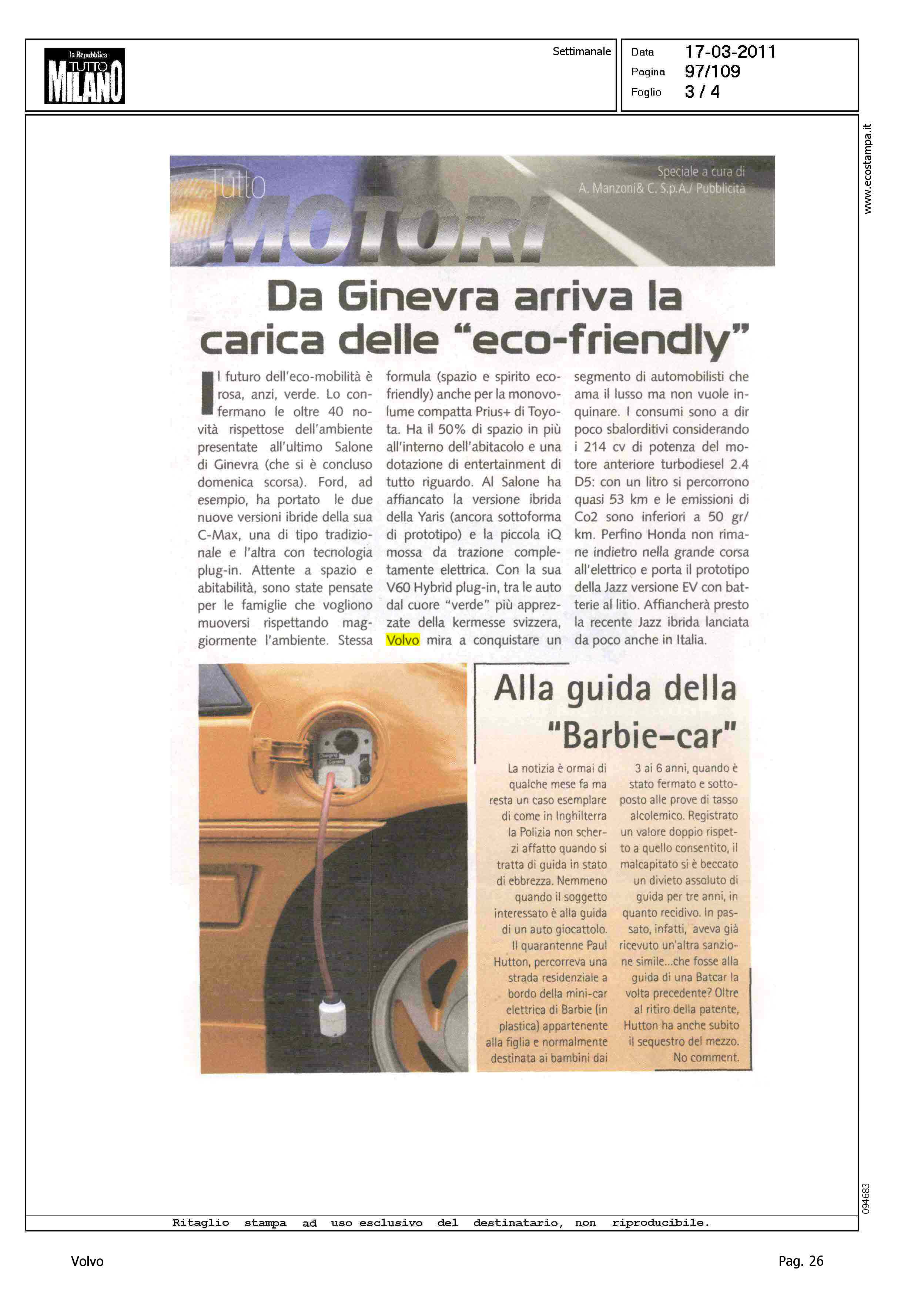 la Repubblica
TUTTO
MILANO

Settimanale

Data 17-03-2011
Pagina 97/109
Foglio 3 / 4

www.ecostampa.it

Tutto
MOTORI

Speciale a cura di
A. Manzoni& C. S.p.A./ Pubblicità

Da Ginevra arriva la carica delle "eco-friendly"

Il futuro dell'eco-mobilità è rosa, anzi, verde. Lo confermano le oltre 40 novità rispettose dell'ambiente presentate all'ultimo Salone di Ginevra (che si è concluso domenica scorsa). Ford, ad esempio, ha portato le due nuove versioni ibride della sua C-Max, una di tipo tradizionale e l'altra con tecnologia plug-in. Attente a spazio e abitabilità, sono state pensate per le famiglie che vogliono muoversi rispettando maggiormente l'ambiente. Stessa formula (spazio e spirito eco-friendly) anche per la monovolume compatta Prius+ di Toyota. Ha il 50% di spazio in più all'interno dell'abitacolo e una dotazione di entertainment di tutto riguardo. Al Salone ha affiancato la versione ibrida della Yaris (ancora sottoforma di prototipo) e la piccola iQ mossa da trazione completamente elettrica. Con la sua V60 Hybrid plug-in, tra le auto dal cuore "verde" più apprezzate della kermesse svizzera, Volvo mira a conquistare un segmento di automobilisti che ama il lusso ma non vuole inquinare. I consumi sono a dir poco sbalorditivi considerando i 214 cv di potenza del motore anteriore turbodiesel 2.4 D5: con un litro si percorrono quasi 53 km e le emissioni di Co2 sono inferiori a 50 gr/km. Perfino Honda non rimane indietro nella grande corsa all'elettrico e porta il prototipo della Jazz versione EV con batterie al litio. Affiancherà presto la recente Jazz ibrida lanciata da poco anche in Italia.

Alla guida della "Barbie-car"

La notizia è ormai di qualche mese fa ma resta un caso esemplare di come in Inghilterra la Polizia non scherzi affatto quando si tratta di guida in stato di ebbrezza. Nemmeno quando il soggetto interessato è alla guida di un auto giocattolo. Il quarantenne Paul Hutton, percorreva una strada residenziale a bordo della mini-car elettrica di Barbie (in plastica) appartenente alla figlia e normalmente destinata ai bambini dai 3 ai 6 anni, quando è stato fermato e sottoposto alle prove di tasso alcolemico. Registrato un valore doppio rispetto a quello consentito, il malcapitato si è beccato un divieto assoluto di guida per tre anni, in quanto recidivo. In passato, infatti, aveva già ricevuto un'altra sanzione simile...che fosse alla guida di una Batcar la volta precedente? Oltre al ritiro della patente, Hutton ha anche subito il sequestro del mezzo. No comment.

094683

Ritaglio stampa ad uso esclusivo del destinatario, non riproducibile.

Volvo

Pag. 26